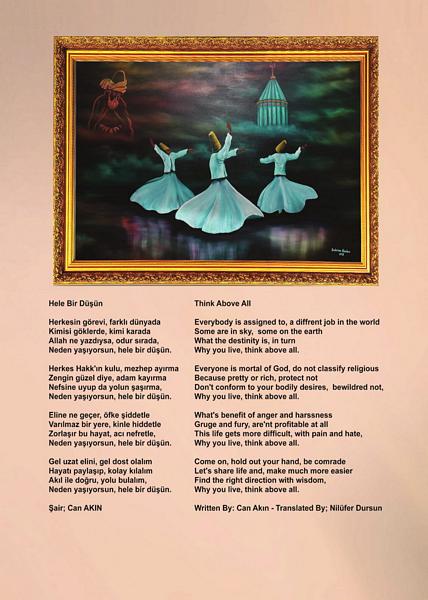 Hele Bir Düşün

Herkesin görevi, farklı dünyada
Kimisi göklerde, kimi karada
Allah ne yazdıysa, odur sırada,
Neden yaşıyorsun, hele bir düşün.

Herkes Hakk'ın kulu, mezhep ayırma
Zengin güzel diye, adam kayırma
Nefsine uyup da yolun şaşırma,
Neden yaşıyorsun, hele bir düşün.

Eline ne geçer, öfke şiddetle
Varılmaz bir yere, kinle hiddetle
Zorlaşır bu hayat, acı nefretle,
Neden yaşıyorsun, hele bir düşün.

Gel uzat elini, gel dost olalım
Hayatı paylaşıp, kolay kılalım
Akıl ile doğru, yolu bulalım,
Neden yaşıyorsun, hele bir düşün.

Şair; Can AKIN

Think Above All

Everybody is assigned to, a diffrent job in the world
Some are in sky, some on the earth
What the destinity is, in turn
Why you live, think above all.

Everyone is mortal of God, do not classify religious
Because pretty or rich, protect not
Don't conform to your bodily desires, bewildred not,
Why you live, think above all.

What's benefit of anger and harssness
Gruge and fury, are'nt profitable at all
This life gets more difficult, with pain and hate,
Why you live, think above all.

Come on, hold out your hand, be comrade
Let's share life and, make much more easier
Find the right direction with wisdom,
Why you live, think above all.

Written By: Can Akın - Translated By; Nilüfer Dursun